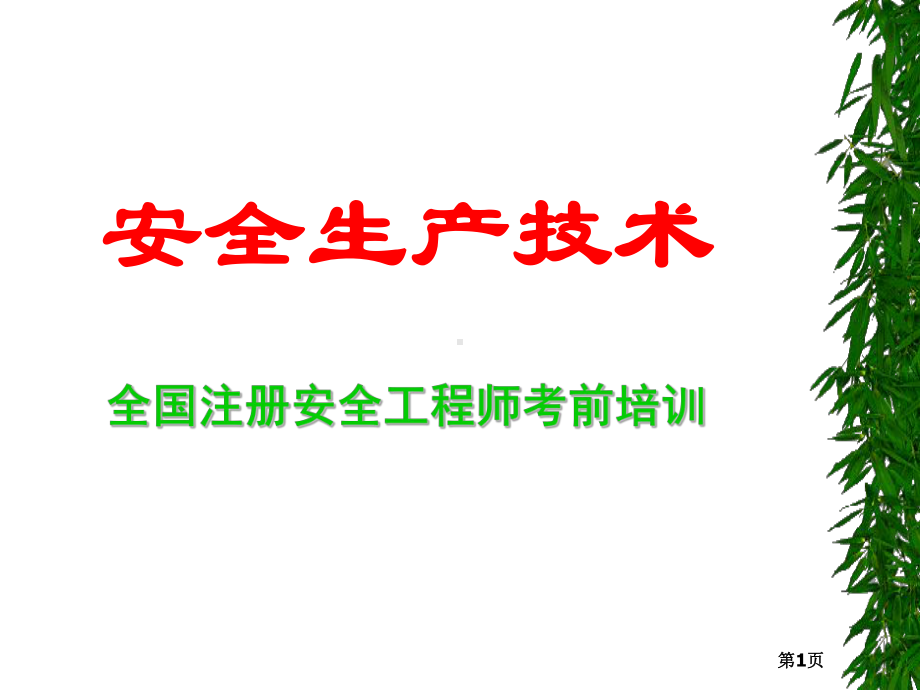 安全生产技术

全国注册安全工程师考前培训

第1页